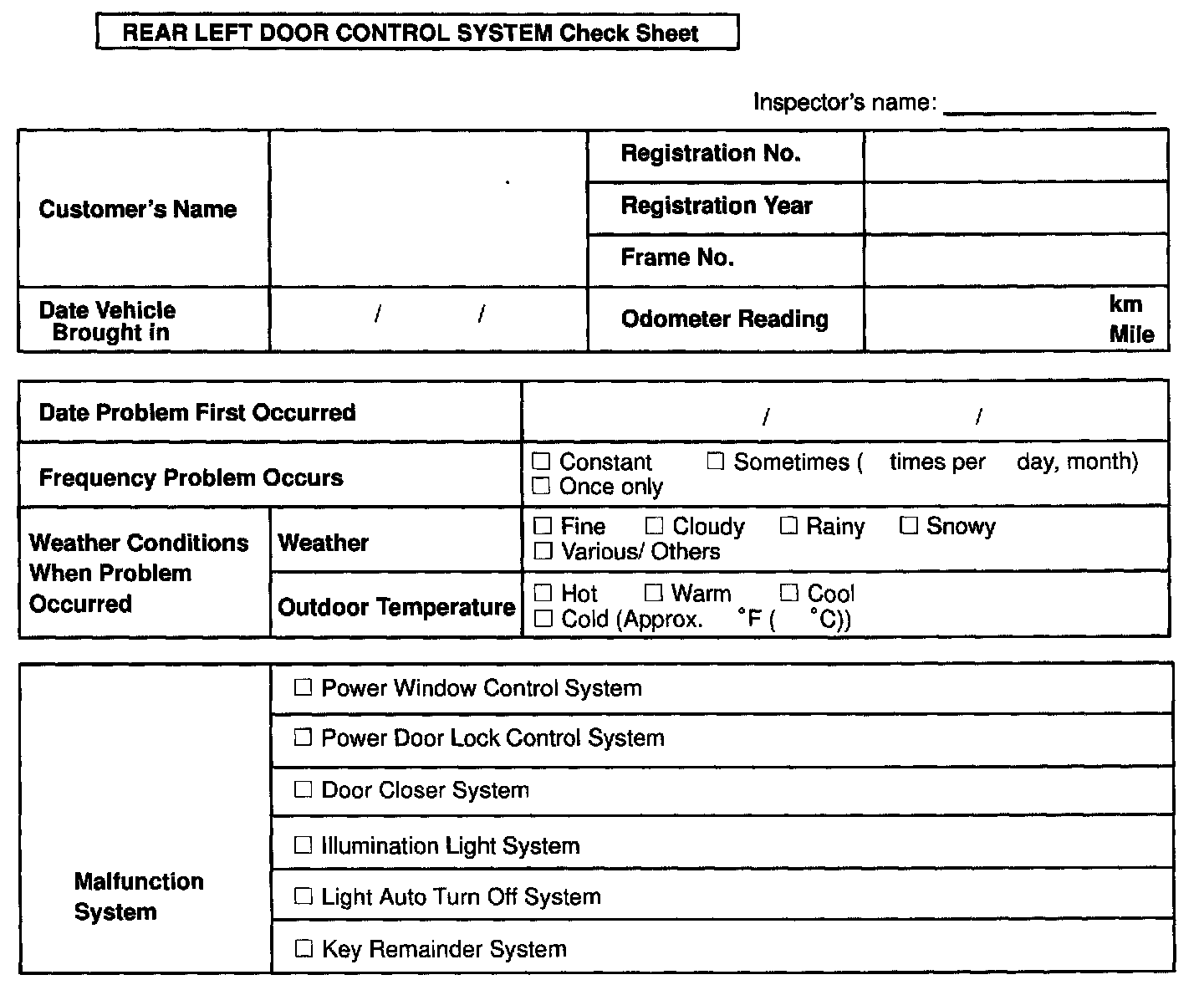 REAR LEFT DOOR CONTROL SYSTEM Check Sheet

Inspector's name: ________________

| Customer's Name | | Registration No. | |
|---|---|---|---|
| | | Registration Year | |
| | | Frame No. | |
| Date Vehicle Brought in | / / | Odometer Reading | km Mile |

| Date Problem First Occurred | | / / |
|---|---|---|
| Frequency Problem Occurs | | ☐ Constant ☐ Sometimes ( times per day, month) ☐ Once only |
| Weather Conditions When Problem Occurred | Weather | ☐ Fine ☐ Cloudy ☐ Rainy ☐ Snowy ☐ Various/ Others |
| | Outdoor Temperature | ☐ Hot ☐ Warm ☐ Cool ☐ Cold (Approx. °F ( °C)) |

| Malfunction System | ☐ Power Window Control System |
|---|---|
| | ☐ Power Door Lock Control System |
| | ☐ Door Closer System |
| | ☐ Illumination Light System |
| | ☐ Light Auto Turn Off System |
| | ☐ Key Remainder System |